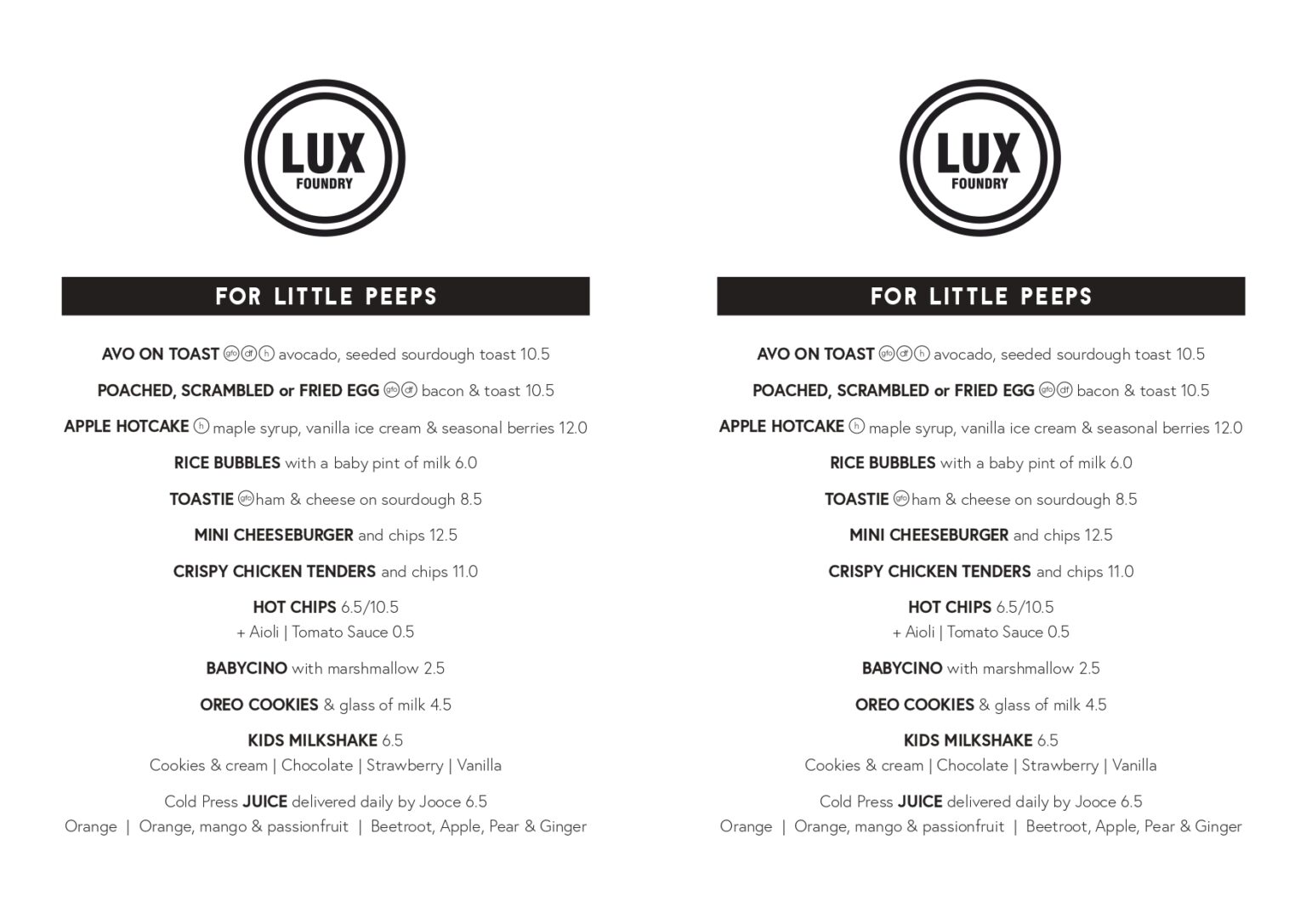 LUX
FOUNDRY

FOR LITTLE PEEPS

AVO ON TOAST gfo df h avocado, seeded sourdough toast 10.5

POACHED, SCRAMBLED or FRIED EGG gfo df bacon & toast 10.5

APPLE HOTCAKE h maple syrup, vanilla ice cream & seasonal berries 12.0

RICE BUBBLES with a baby pint of milk 6.0

TOASTIE gfo ham & cheese on sourdough 8.5

MINI CHEESEBURGER and chips 12.5

CRISPY CHICKEN TENDERS and chips 11.0

HOT CHIPS 6.5/10.5
+ Aioli | Tomato Sauce 0.5

BABYCINO with marshmallow 2.5

OREO COOKIES & glass of milk 4.5

KIDS MILKSHAKE 6.5
Cookies & cream | Chocolate | Strawberry | Vanilla

Cold Press JUICE delivered daily by Jooce 6.5
Orange | Orange, mango & passionfruit | Beetroot, Apple, Pear & Ginger

LUX
FOUNDRY

FOR LITTLE PEEPS

AVO ON TOAST gfo df h avocado, seeded sourdough toast 10.5

POACHED, SCRAMBLED or FRIED EGG gfo df bacon & toast 10.5

APPLE HOTCAKE h maple syrup, vanilla ice cream & seasonal berries 12.0

RICE BUBBLES with a baby pint of milk 6.0

TOASTIE gfo ham & cheese on sourdough 8.5

MINI CHEESEBURGER and chips 12.5

CRISPY CHICKEN TENDERS and chips 11.0

HOT CHIPS 6.5/10.5
+ Aioli | Tomato Sauce 0.5

BABYCINO with marshmallow 2.5

OREO COOKIES & glass of milk 4.5

KIDS MILKSHAKE 6.5
Cookies & cream | Chocolate | Strawberry | Vanilla

Cold Press JUICE delivered daily by Jooce 6.5
Orange | Orange, mango & passionfruit | Beetroot, Apple, Pear & Ginger